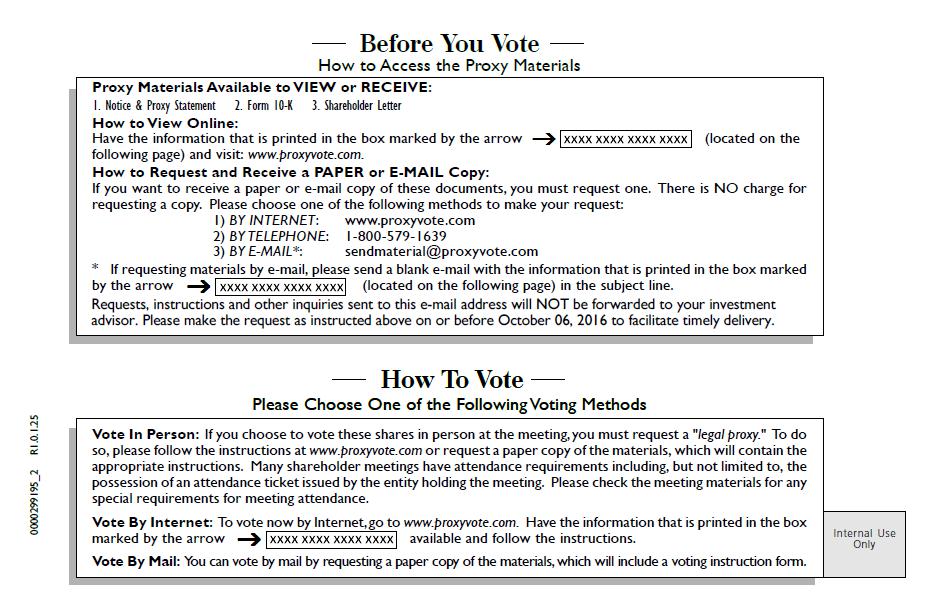 — Before You Vote —
How to Access the Proxy Materials

Proxy Materials Available to VIEW or RECEIVE:
1. Notice & Proxy Statement 2. Form 10-K 3. Shareholder Letter
How to View Online:
Have the information that is printed in the box marked by the arrow → XXXX XXXX XXXX XXXX (located on the following page) and visit: www.proxyvote.com.
How to Request and Receive a PAPER or E-MAIL Copy:
If you want to receive a paper or e-mail copy of these documents, you must request one. There is NO charge for requesting a copy. Please choose one of the following methods to make your request:
1) BY INTERNET: www.proxyvote.com
2) BY TELEPHONE: 1-800-579-1639
3) BY E-MAIL*: sendmaterial@proxyvote.com
* If requesting materials by e-mail, please send a blank e-mail with the information that is printed in the box marked by the arrow → XXXX XXXX XXXX XXXX (located on the following page) in the subject line.
Requests, instructions and other inquiries sent to this e-mail address will NOT be forwarded to your investment advisor. Please make the request as instructed above on or before October 06, 2016 to facilitate timely delivery.

— How To Vote —
Please Choose One of the Following Voting Methods

Vote In Person: If you choose to vote these shares in person at the meeting, you must request a "legal proxy." To do so, please follow the instructions at www.proxyvote.com or request a paper copy of the materials, which will contain the appropriate instructions. Many shareholder meetings have attendance requirements including, but not limited to, the possession of an attendance ticket issued by the entity holding the meeting. Please check the meeting materials for any special requirements for meeting attendance.

Vote By Internet: To vote now by Internet, go to www.proxyvote.com. Have the information that is printed in the box marked by the arrow → XXXX XXXX XXXX XXXX available and follow the instructions.

Vote By Mail: You can vote by mail by requesting a paper copy of the materials, which will include a voting instruction form.

Internal Use Only

0000299195_2 R1.0.1.25